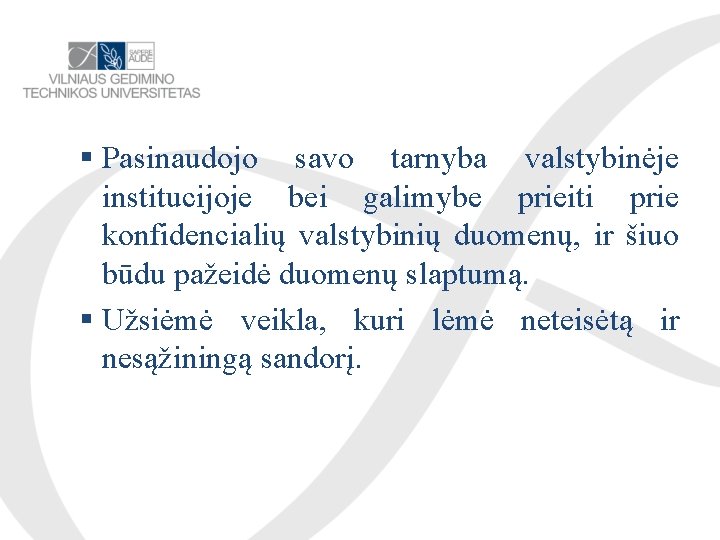 SAPERE AUDE
VILNIAUS GEDIMINO TECHNIKOS UNIVERSITETAS

▪ Pasinaudojo savo tarnyba valstybinėje institucijoje bei galimybe prieiti prie konfidencialių valstybinių duomenų, ir šiuo būdu pažeidė duomenų slaptumą.

▪ Užsiėmė veikla, kuri lėmė neteisėtą ir nesąžiningą sandorį.